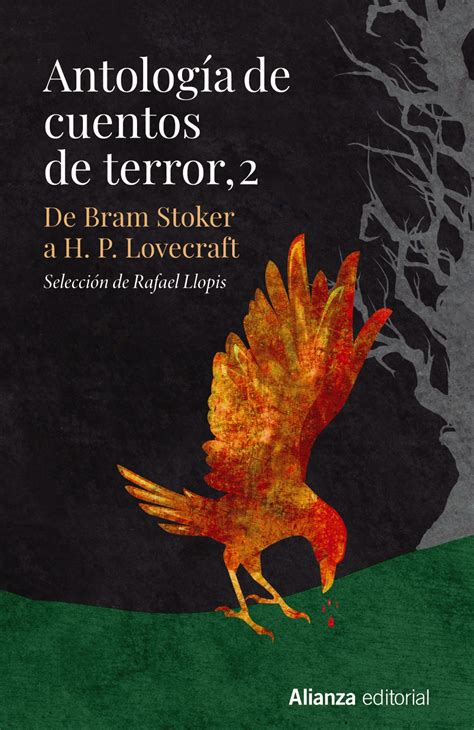 Antología de cuentos de terror, 2

De Bram Stoker a H. P. Lovecraft

Selección de Rafael Llopis

Alianza editorial